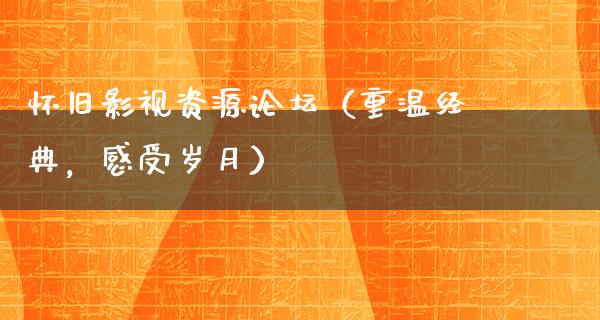 怀旧影视资源论坛（重温经典，感受岁月）